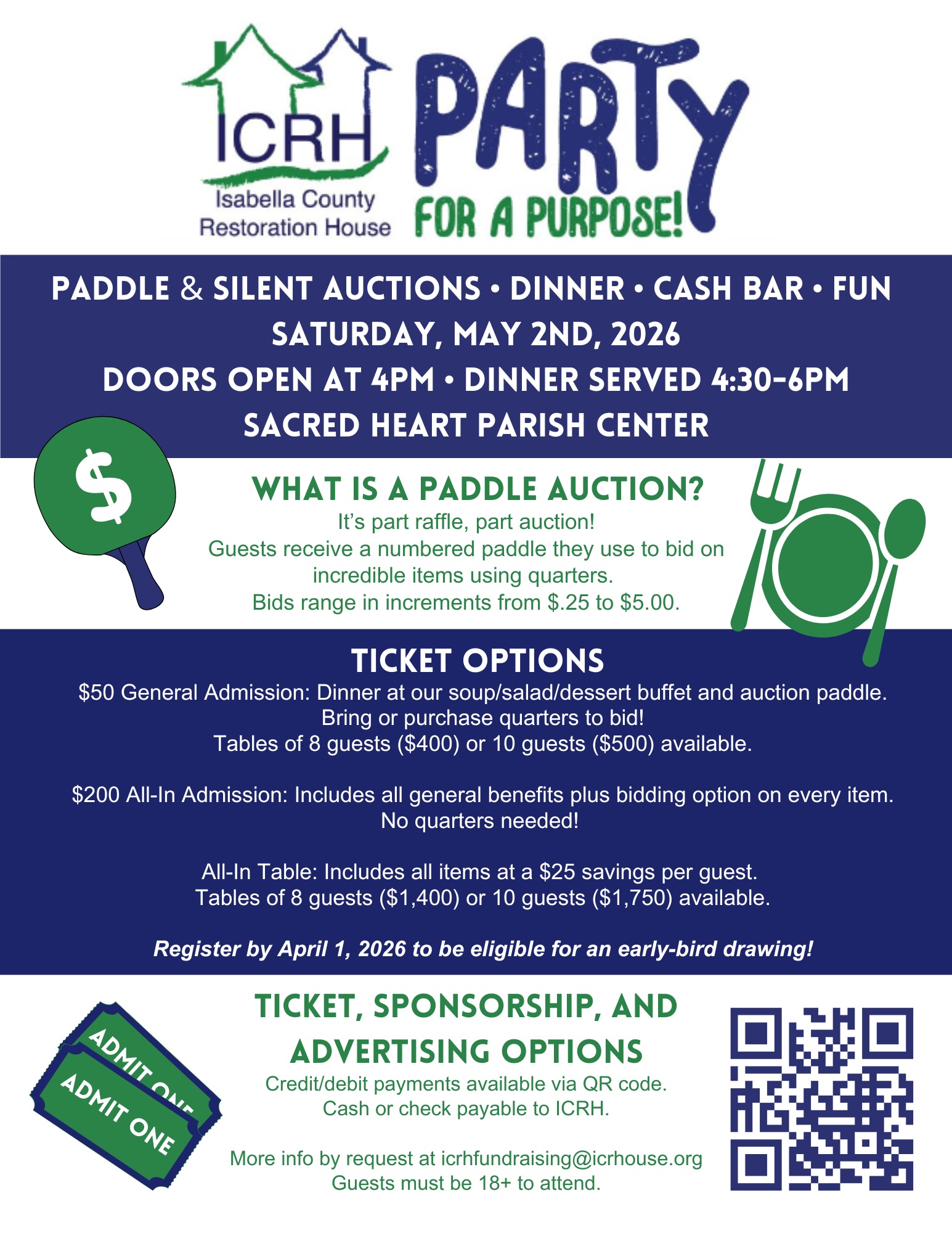 ICRH
Isabella County
Restoration House

PARTY
FOR A PURPOSE!

PADDLE & SILENT AUCTIONS • DINNER • CASH BAR • FUN
SATURDAY, MAY 2ND, 2026
DOORS OPEN AT 4PM • DINNER SERVED 4:30-6PM
SACRED HEART PARISH CENTER

$

WHAT IS A PADDLE AUCTION?
It's part raffle, part auction!
Guests receive a numbered paddle they use to bid on incredible items using quarters.
Bids range in increments from $.25 to $5.00.

TICKET OPTIONS
$50 General Admission: Dinner at our soup/salad/dessert buffet and auction paddle.
Bring or purchase quarters to bid!
Tables of 8 guests ($400) or 10 guests ($500) available.

$200 All-In Admission: Includes all general benefits plus bidding option on every item.
No quarters needed!

All-In Table: Includes all items at a $25 savings per guest.
Tables of 8 guests ($1,400) or 10 guests ($1,750) available.

Register by April 1, 2026 to be eligible for an early-bird drawing!

ADMIT ONE
ADMIT ONE

TICKET, SPONSORSHIP, AND ADVERTISING OPTIONS
Credit/debit payments available via QR code.
Cash or check payable to ICRH.

More info by request at icrhfundraising@icrhouse.org
Guests must be 18+ to attend.